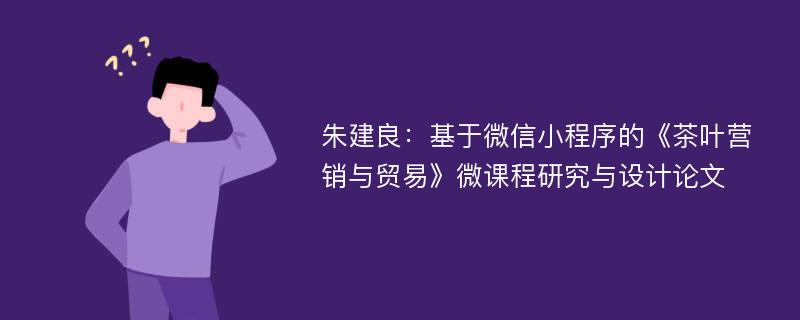 ???

朱建良：基于微信小程序的《茶叶营销与贸易》微课程研究与设计论文